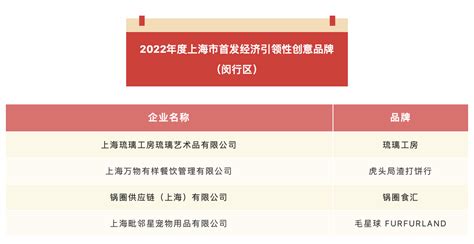 2022年度上海市首发经济引领性创意品牌
（闵行区）

| 企业名称 | 品牌 |
|---|---|
| 上海琉璃工房琉璃艺术品有限公司 | 琉璃工房 |
| 上海万物有样餐饮管理有限公司 | 虎头局渣打饼行 |
| 锅圈供应链（上海）有限公司 | 锅圈食汇 |
| 上海毗邻星宠物用品有限公司 | 毛星球 FURFURLAND |